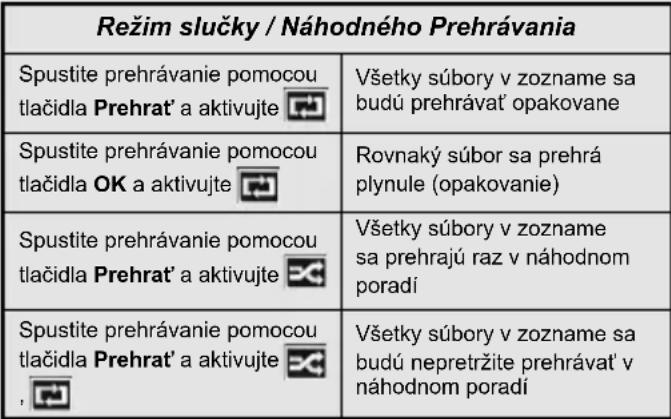 | Režim slučky / Náhodného Prehrávania | |
|---|---|
| Spustite prehrávanie pomocou tlačidla **Prehrať** a aktivujte | Všetky súbory v zozname sa budú prehrávať opakovane |
| Spustite prehrávanie pomocou tlačidla **OK** a aktivujte | Rovnaký súbor sa prehrá plynule (opakovanie) |
| Spustite prehrávanie pomocou tlačidla **Prehrať** a aktivujte | Všetky súbory v zozname sa prehrajú raz v náhodnom poradí |
| Spustite prehrávanie pomocou tlačidla **Prehrať** a aktivujte , | Všetky súbory v zozname sa budú nepretržite prehrávať v náhodnom poradí |